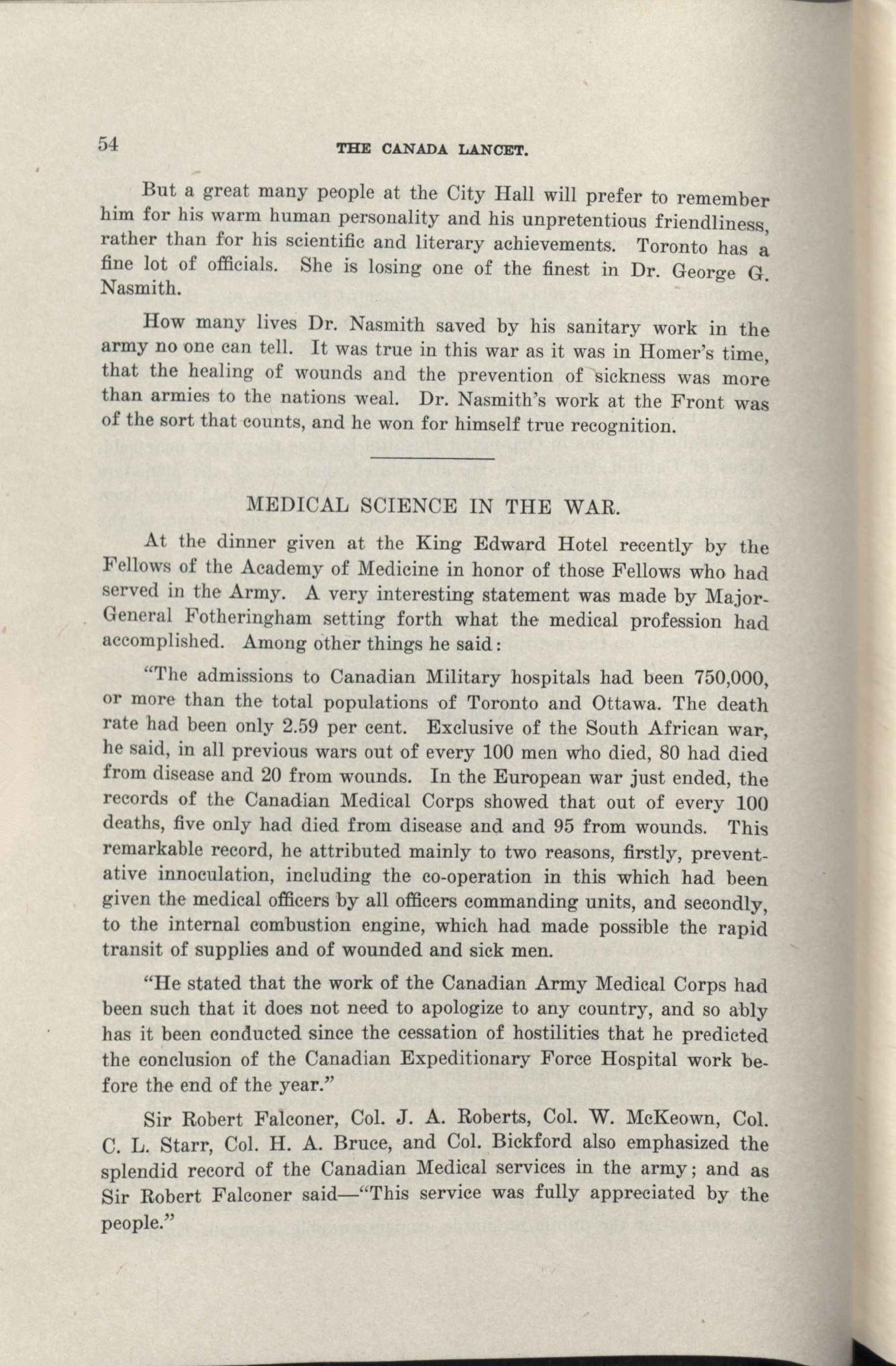 54 THE CANADA LANCET.

But a great many people at the City Hall will prefer to remember him for his warm human personality and his unpretentious friendliness, rather than for his scientific and literary achievements. Toronto has a fine lot of officials. She is losing one of the finest in Dr. George G. Nasmith.

How many lives Dr. Nasmith saved by his sanitary work in the army no one can tell. It was true in this war as it was in Homer's time, that the healing of wounds and the prevention of sickness was more than armies to the nations weal. Dr. Nasmith's work at the Front was of the sort that counts, and he won for himself true recognition.

MEDICAL SCIENCE IN THE WAR.

At the dinner given at the King Edward Hotel recently by the Fellows of the Academy of Medicine in honor of those Fellows who had served in the Army. A very interesting statement was made by Major-General Fotheringham setting forth what the medical profession had accomplished. Among other things he said:

"The admissions to Canadian Military hospitals had been 750,000, or more than the total populations of Toronto and Ottawa. The death rate had been only 2.59 per cent. Exclusive of the South African war, he said, in all previous wars out of every 100 men who died, 80 had died from disease and 20 from wounds. In the European war just ended, the records of the Canadian Medical Corps showed that out of every 100 deaths, five only had died from disease and and 95 from wounds. This remarkable record, he attributed mainly to two reasons, firstly, preventative innoculation, including the co-operation in this which had been given the medical officers by all officers commanding units, and secondly, to the internal combustion engine, which had made possible the rapid transit of supplies and of wounded and sick men.

"He stated that the work of the Canadian Army Medical Corps had been such that it does not need to apologize to any country, and so ably has it been conducted since the cessation of hostilities that he predicted the conclusion of the Canadian Expeditionary Force Hospital work before the end of the year."

Sir Robert Falconer, Col. J. A. Roberts, Col. W. McKeown, Col. C. L. Starr, Col. H. A. Bruce, and Col. Bickford also emphasized the splendid record of the Canadian Medical services in the army; and as Sir Robert Falconer said—"This service was fully appreciated by the people."